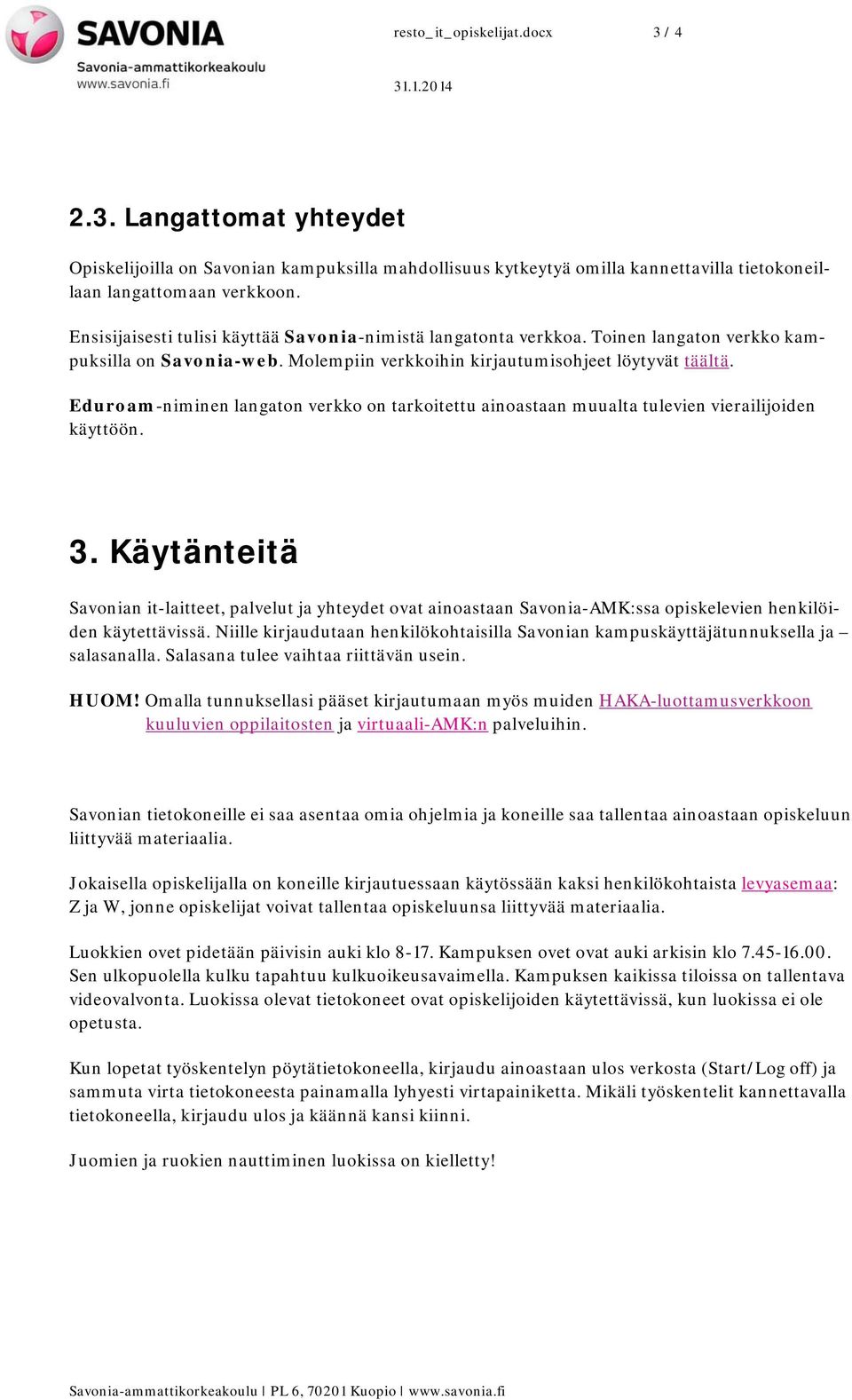 SAVONIA
Savonia-ammattikorkeakoulu
www.savonia.fi

resto_it_opiskelijat.docx 3 / 4

31.1.2014

2.3. Langattomat yhteydet

Opiskelijoilla on Savonian kampuksilla mahdollisuus kytkeytyä omilla kannettavilla tietokoneillaan langattomaan verkkoon.

Ensisijaisesti tulisi käyttää Savonia-nimistä langatonta verkkoa. Toinen langaton verkko kampuksilla on Savonia-web. Molempiin verkkoihin kirjautumisohjeet löytyvät täältä.

Eduroam-niminen langaton verkko on tarkoitettu ainoastaan muualta tulevien vierailijoiden käyttöön.

3. Käytänteitä

Savonian it-laitteet, palvelut ja yhteydet ovat ainoastaan Savonia-AMK:ssa opiskelevien henkilöiden käytettävissä. Niille kirjaudutaan henkilökohtaisilla Savonian kampuskäyttäjätunnuksella ja –salasanalla. Salasana tulee vaihtaa riittävän usein.

HUOM! Omalla tunnuksellasi pääset kirjautumaan myös muiden HAKA-luottamusverkkoon kuuluvien oppilaitosten ja virtuaali-AMK:n palveluihin.

Savonian tietokoneille ei saa asentaa omia ohjelmia ja koneille saa tallentaa ainoastaan opiskeluun liittyvää materiaalia.

Jokaisella opiskelijalla on koneille kirjautuessaan käytössään kaksi henkilökohtaista levyasemaa: Z ja W, jonne opiskelijat voivat tallentaa opiskeluunsa liittyvää materiaalia.

Luokkien ovet pidetään päivisin auki klo 8-17. Kampuksen ovet ovat auki arkisin klo 7.45-16.00. Sen ulkopuolella kulku tapahtuu kulkuoikeusavaimella. Kampuksen kaikissa tiloissa on tallentava videovalvonta. Luokissa olevat tietokoneet ovat opiskelijoiden käytettävissä, kun luokissa ei ole opetusta.

Kun lopetat työskentelyn pöytätietokoneella, kirjaudu ainoastaan ulos verkosta (Start/Log off) ja sammuta virta tietokoneesta painamalla lyhyesti virtapainiketta. Mikäli työskentelit kannettavalla tietokoneella, kirjaudu ulos ja käännä kansi kiinni.

Juomien ja ruokien nauttiminen luokissa on kielletty!

Savonia-ammattikorkeakoulu | PL 6, 70201 Kuopio | www.savonia.fi